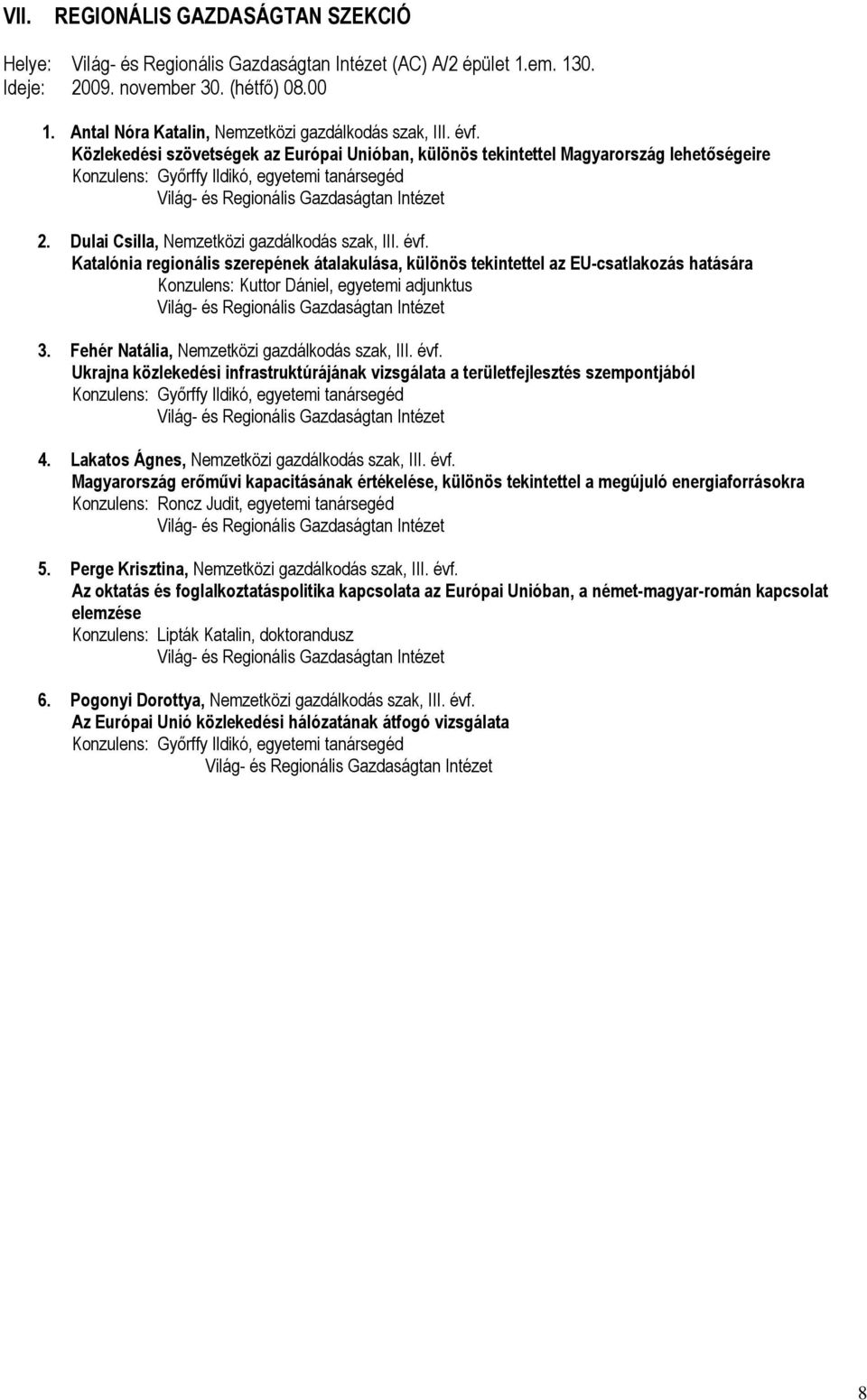 VII. REGIONÁLIS GAZDASÁGTAN SZEKCIÓ

Helye: Világ- és Regionális Gazdaságtan Intézet (AC) A/2 épület 1.em. 130.
Ideje: 2009. november 30. (hétfő) 08.00

1. Antal Nóra Katalin, Nemzetközi gazdálkodás szak, III. évf.
Közlekedési szövetségek az Európai Unióban, különös tekintettel Magyarország lehetőségeire
Konzulens: Győrffy Ildikó, egyetemi tanársegéd
Világ- és Regionális Gazdaságtan Intézet

2. Dulai Csilla, Nemzetközi gazdálkodás szak, III. évf.
Katalónia regionális szerepének átalakulása, különös tekintettel az EU-csatlakozás hatására
Konzulens: Kuttor Dániel, egyetemi adjunktus
Világ- és Regionális Gazdaságtan Intézet

3. Fehér Natália, Nemzetközi gazdálkodás szak, III. évf.
Ukrajna közlekedési infrastruktúrájának vizsgálata a területfejlesztés szempontjából
Konzulens: Győrffy Ildikó, egyetemi tanársegéd
Világ- és Regionális Gazdaságtan Intézet

4. Lakatos Ágnes, Nemzetközi gazdálkodás szak, III. évf.
Magyarország erőművi kapacitásának értékelése, különös tekintettel a megújuló energiaforrásokra
Konzulens: Roncz Judit, egyetemi tanársegéd
Világ- és Regionális Gazdaságtan Intézet

5. Perge Krisztina, Nemzetközi gazdálkodás szak, III. évf.
Az oktatás és foglalkoztatáspolitika kapcsolata az Európai Unióban, a német-magyar-román kapcsolat elemzése
Konzulens: Lipták Katalin, doktorandusz
Világ- és Regionális Gazdaságtan Intézet

6. Pogonyi Dorottya, Nemzetközi gazdálkodás szak, III. évf.
Az Európai Unió közlekedési hálózatának átfogó vizsgálata
Konzulens: Győrffy Ildikó, egyetemi tanársegéd
Világ- és Regionális Gazdaságtan Intézet

8